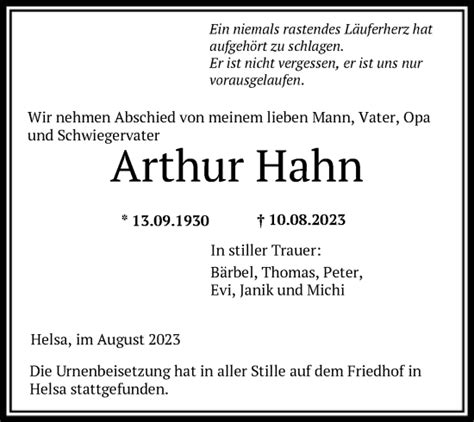 Ein niemals rastendes Läuferherz hat aufgehört zu schlagen.
Er ist nicht vergessen, er ist uns nur vorausgelaufen.

Wir nehmen Abschied von meinem lieben Mann, Vater, Opa und Schwiegervater

Arthur Hahn

* 13.09.1930 † 10.08.2023

In stiller Trauer:

Bärbel, Thomas, Peter,
Evi, Janik und Michi

Helsa, im August 2023

Die Urnenbeisetzung hat in aller Stille auf dem Friedhof in Helsa stattgefunden.